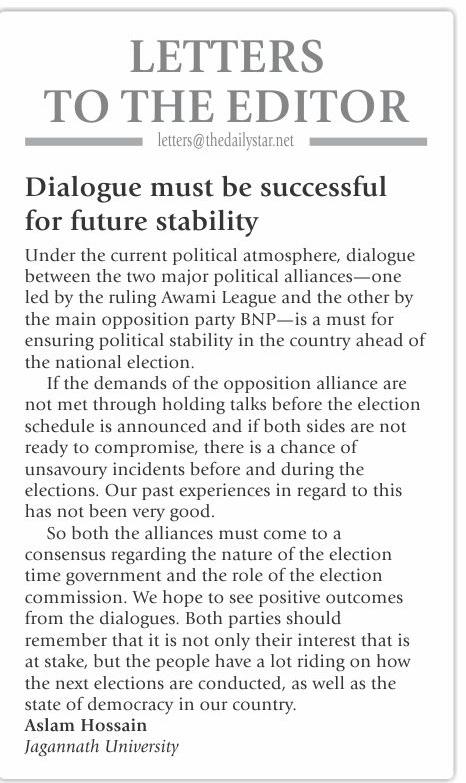 LETTERS TO THE EDITOR

letters@thedailystar.net

Dialogue must be successful for future stability

Under the current political atmosphere, dialogue between the two major political alliances—one led by the ruling Awami League and the other by the main opposition party BNP—is a must for ensuring political stability in the country ahead of the national election.

If the demands of the opposition alliance are not met through holding talks before the election schedule is announced and if both sides are not ready to compromise, there is a chance of unsavoury incidents before and during the elections. Our past experiences in regard to this has not been very good.

So both the alliances must come to a consensus regarding the nature of the election time government and the role of the election commission. We hope to see positive outcomes from the dialogues. Both parties should remember that it is not only their interest that is at stake, but the people have a lot riding on how the next elections are conducted, as well as the state of democracy in our country.

Aslam Hossain
Jagannath University